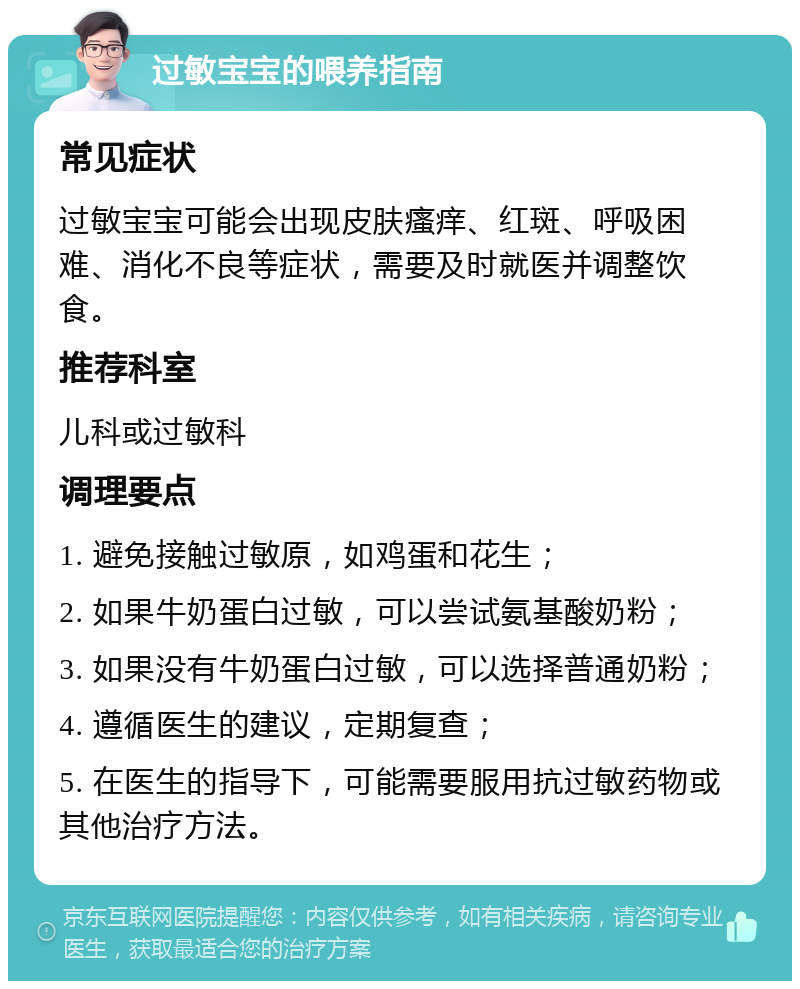 过敏宝宝的喂养指南

常见症状

过敏宝宝可能会出现皮肤瘙痒、红斑、呼吸困难、消化不良等症状，需要及时就医并调整饮食。

推荐科室

儿科或过敏科

调理要点

1. 避免接触过敏原，如鸡蛋和花生；

2. 如果牛奶蛋白过敏，可以尝试氨基酸奶粉；

3. 如果没有牛奶蛋白过敏，可以选择普通奶粉；

4. 遵循医生的建议，定期复查；

5. 在医生的指导下，可能需要服用抗过敏药物或其他治疗方法。

京东互联网医院提醒您：内容仅供参考，如有相关疾病，请咨询专业医生，获取最适合您的治疗方案